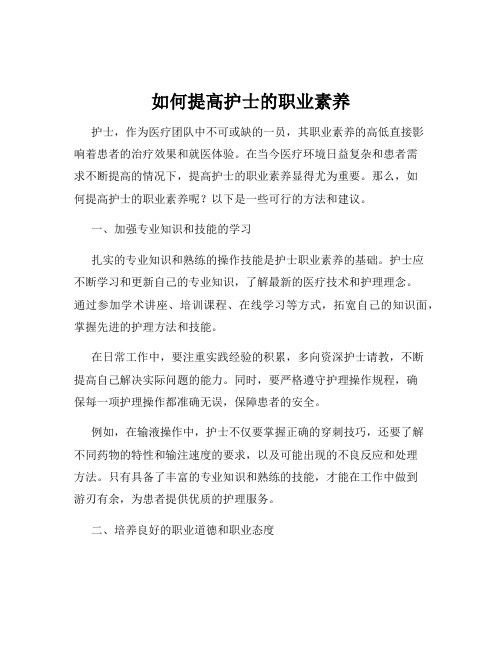 如何提高护士的职业素养

护士，作为医疗团队中不可或缺的一员，其职业素养的高低直接影响着患者的治疗效果和就医体验。在当今医疗环境日益复杂和患者需求不断提高的情况下，提高护士的职业素养显得尤为重要。那么，如何提高护士的职业素养呢？以下是一些可行的方法和建议。

一、加强专业知识和技能的学习

扎实的专业知识和熟练的操作技能是护士职业素养的基础。护士应不断学习和更新自己的专业知识，了解最新的医疗技术和护理理念。通过参加学术讲座、培训课程、在线学习等方式，拓宽自己的知识面，掌握先进的护理方法和技能。

在日常工作中，要注重实践经验的积累，多向资深护士请教，不断提高自己解决实际问题的能力。同时，要严格遵守护理操作规程，确保每一项护理操作都准确无误，保障患者的安全。

例如，在输液操作中，护士不仅要掌握正确的穿刺技巧，还要了解不同药物的特性和输注速度的要求，以及可能出现的不良反应和处理方法。只有具备了丰富的专业知识和熟练的技能，才能在工作中做到游刃有余，为患者提供优质的护理服务。

二、培养良好的职业道德和职业态度